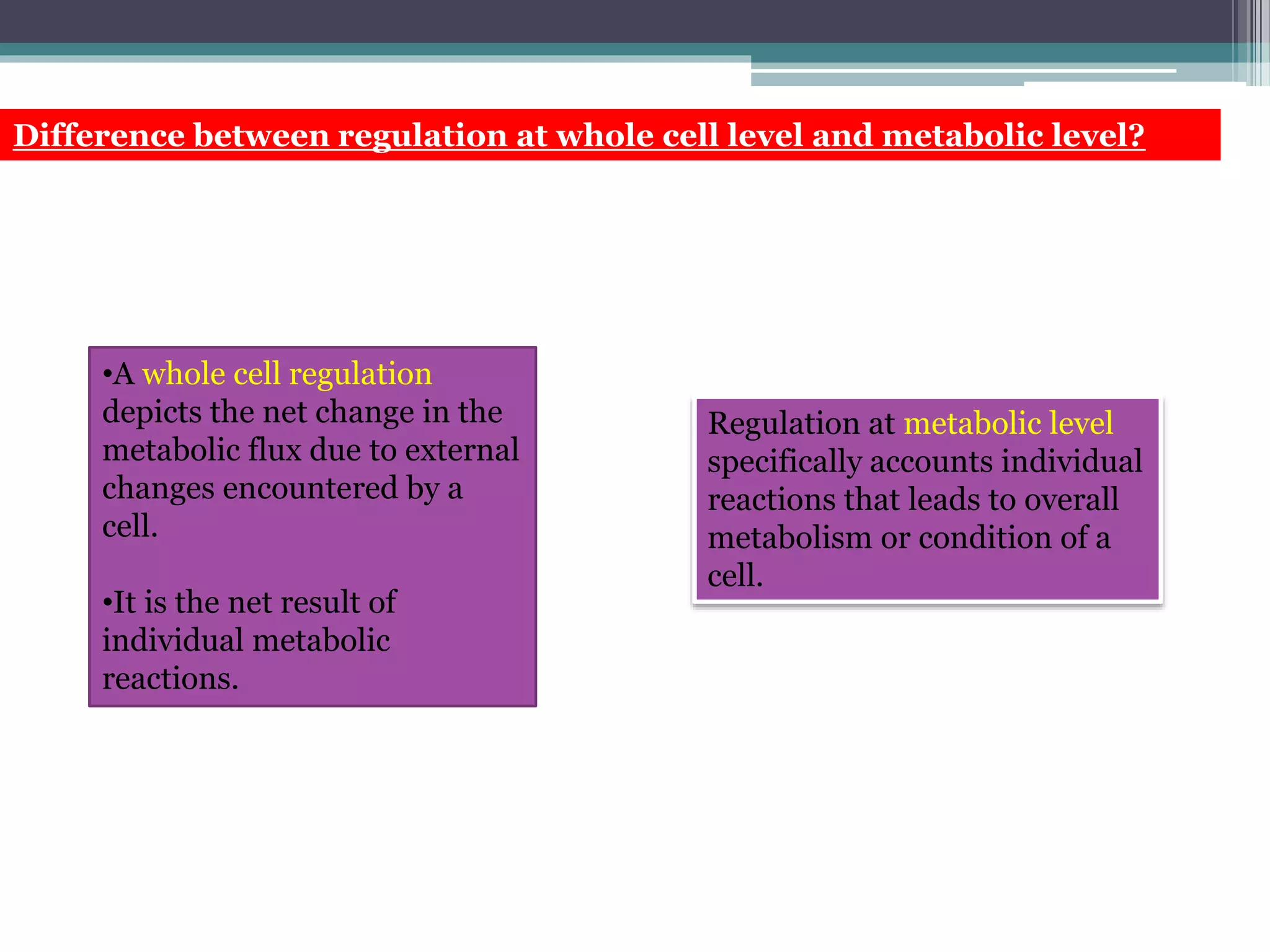 Difference between regulation at whole cell level and metabolic level?

•A whole cell regulation depicts the net change in the metabolic flux due to external changes encountered by a cell.

•It is the net result of individual metabolic reactions.

Regulation at metabolic level specifically accounts individual reactions that leads to overall metabolism or condition of a cell.